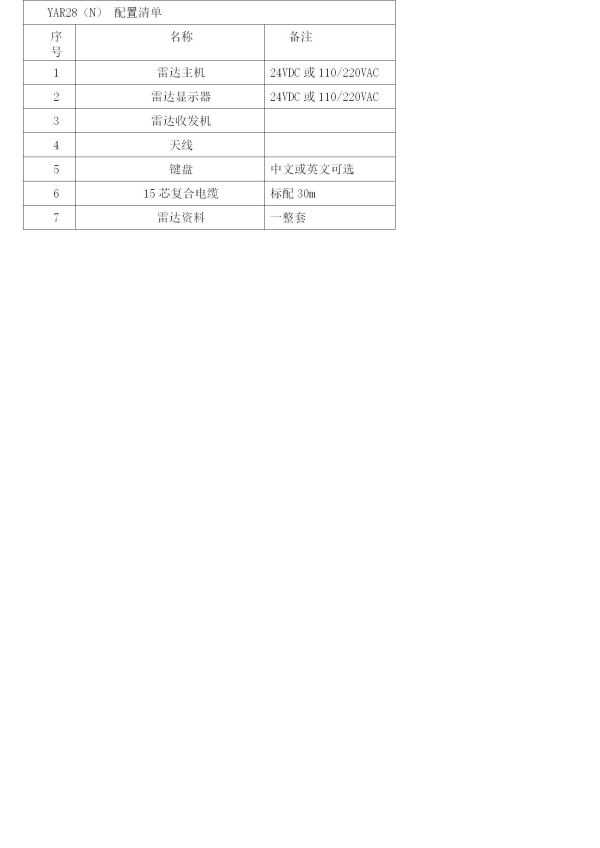 YAR28（N） 配置清单

| 序号 | 名称 | 备注 |
|---|---|---|
| 1 | 雷达主机 | 24VDC 或 110/220VAC |
| 2 | 雷达显示器 | 24VDC 或 110/220VAC |
| 3 | 雷达收发机 | |
| 4 | 天线 | |
| 5 | 键盘 | 中文或英文可选 |
| 6 | 15 芯复合电缆 | 标配 30m |
| 7 | 雷达资料 | 一整套 |